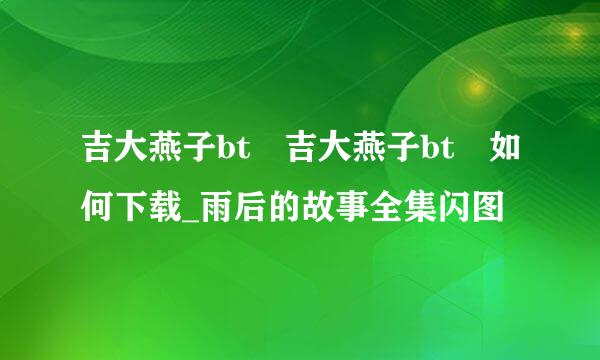 吉大燕子bt　吉大燕子bt　如何下载_雨后的故事全集闪图